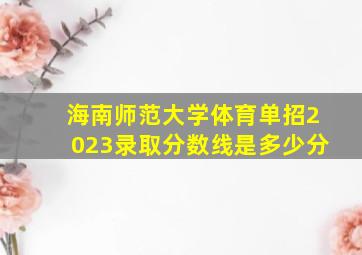 海南师范大学体育单招2023录取分数线是多少分